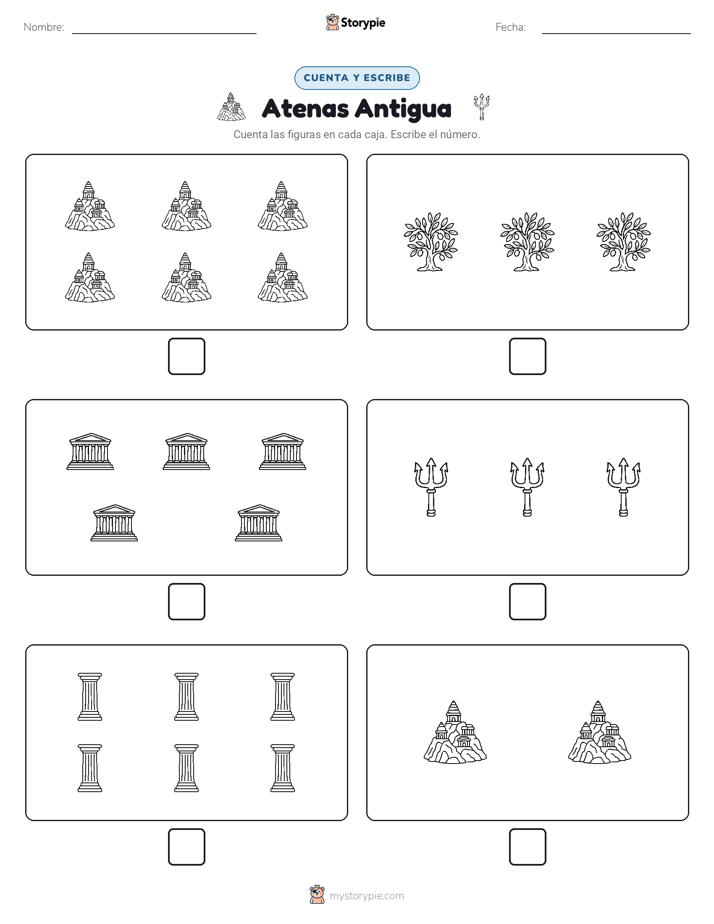 Nombre:

Storypie

Fecha:

CUENTA Y ESCRIBE

Atenas Antigua

Cuenta las figuras en cada caja. Escribe el número.

mystorypie.com